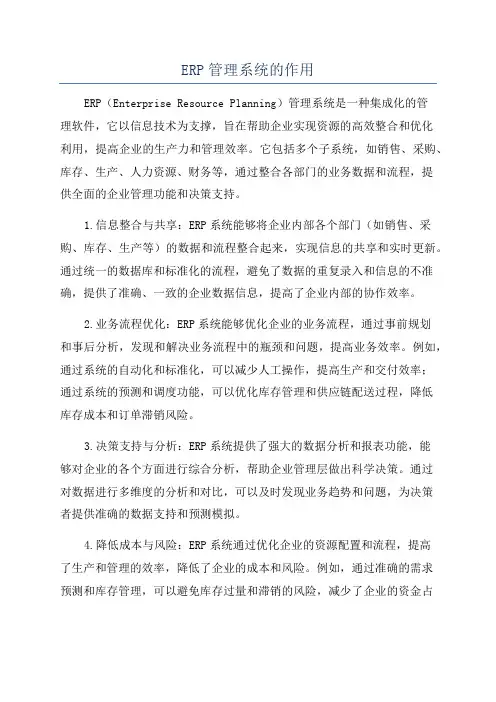 ERP 管理系统的作用

ERP（Enterprise Resource Planning）管理系统是一种集成化的管理软件，它以信息技术为支撑，旨在帮助企业实现资源的高效整合和优化利用，提高企业的生产力和管理效率。它包括多个子系统，如销售、采购、库存、生产、人力资源、财务等，通过整合各部门的业务数据和流程，提供全面的企业管理功能和决策支持。

1.信息整合与共享：ERP 系统能够将企业内部各个部门（如销售、采购、库存、生产等）的数据和流程整合起来，实现信息的共享和实时更新。通过统一的数据库和标准化的流程，避免了数据的重复录入和信息的不准确，提供了准确、一致的企业数据信息，提高了企业内部的协作效率。

2.业务流程优化：ERP 系统能够优化企业的业务流程，通过事前规划和事后分析，发现和解决业务流程中的瓶颈和问题，提高业务效率。例如，通过系统的自动化和标准化，可以减少人工操作，提高生产和交付效率；通过系统的预测和调度功能，可以优化库存管理和供应链配送过程，降低库存成本和订单滞销风险。

3.决策支持与分析：ERP 系统提供了强大的数据分析和报表功能，能够对企业的各个方面进行综合分析，帮助企业管理层做出科学决策。通过对数据进行多维度的分析和对比，可以及时发现业务趋势和问题，为决策者提供准确的数据支持和预测模拟。

4.降低成本与风险：ERP 系统通过优化企业的资源配置和流程，提高了生产和管理的效率，降低了企业的成本和风险。例如，通过准确的需求预测和库存管理，可以避免库存过量和滞销的风险，减少了企业的资金占